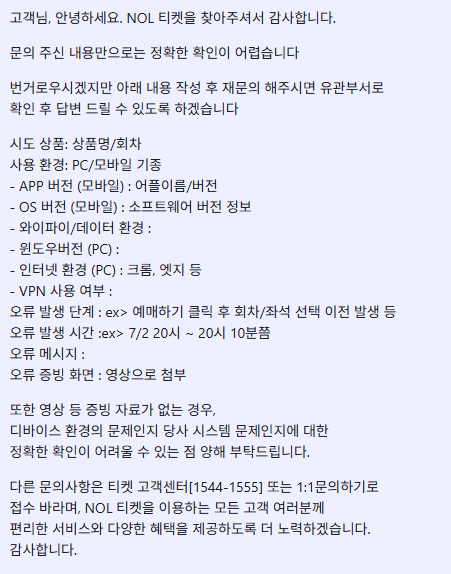 고객님, 안녕하세요. NOL 티켓을 찾아주셔서 감사합니다.

문의 주신 내용만으로는 정확한 확인이 어렵습니다

번거로우시겠지만 아래 내용 작성 후 재문의 해주시면 유관부서로 확인 후 답변 드릴 수 있도록 하겠습니다

시도 상품: 상품명/회차
사용 환경: PC/모바일 기종
- APP 버전 (모바일) : 어플이름/버전
- OS 버전 (모바일) : 소프트웨어 버전 정보
- 와이파이/데이터 환경 :
- 윈도우버전 (PC) :
- 인터넷 환경 (PC) : 크롬, 엣지 등
- VPN 사용 여부 :
오류 발생 단계 : ex> 예매하기 클릭 후 회차/좌석 선택 이전 발생 등
오류 발생 시간 :ex> 7/2 20시 ~ 20시 10분쯤
오류 메시지 :
오류 증빙 화면 : 영상으로 첨부

또한 영상 등 증빙 자료가 없는 경우,
디바이스 환경의 문제인지 당사 시스템 문제인지에 대한
정확한 확인이 어려울 수 있는 점 양해 부탁드립니다.

다른 문의사항은 티켓 고객센터[1544-1555] 또는 1:1문의하기로
접수 바라며, NOL 티켓을 이용하는 모든 고객 여러분께
편리한 서비스와 다양한 혜택을 제공하도록 더 노력하겠습니다.
감사합니다.